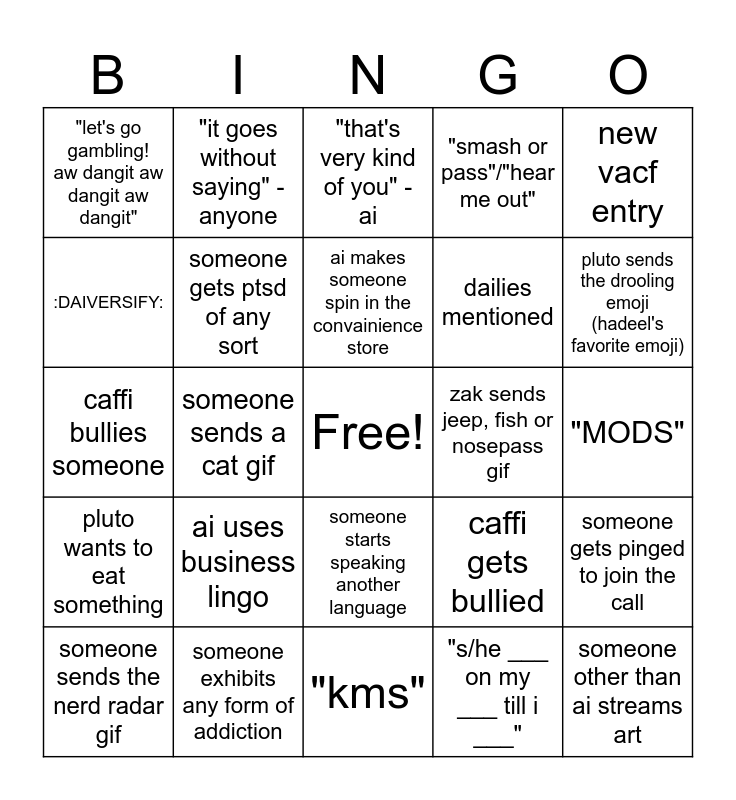 | B | I | N | G | O |
|---|---|---|---|---|
| "let's go gambling! aw dangit aw dangit aw dangit" | "it goes without saying" - anyone | "that's very kind of you" - ai | "smash or pass"/"hear me out" | new vacf entry |
| :DAIVERSIFY: | someone gets ptsd of any sort | ai makes someone spin in the convainience store | dailies mentioned | pluto sends the drooling emoji (hadeel's favorite emoji) |
| caffi bullies someone | someone sends a cat gif | Free! | zak sends jeep, fish or nosepass gif | "MODS" |
| pluto wants to eat something | ai uses business lingo | someone starts speaking another language | caffi gets bullied | someone gets pinged to join the call |
| someone sends the nerd radar gif | someone exhibits any form of addiction | "kms" | "s/he ___ on my ___ till i ___" | someone other than ai streams art |